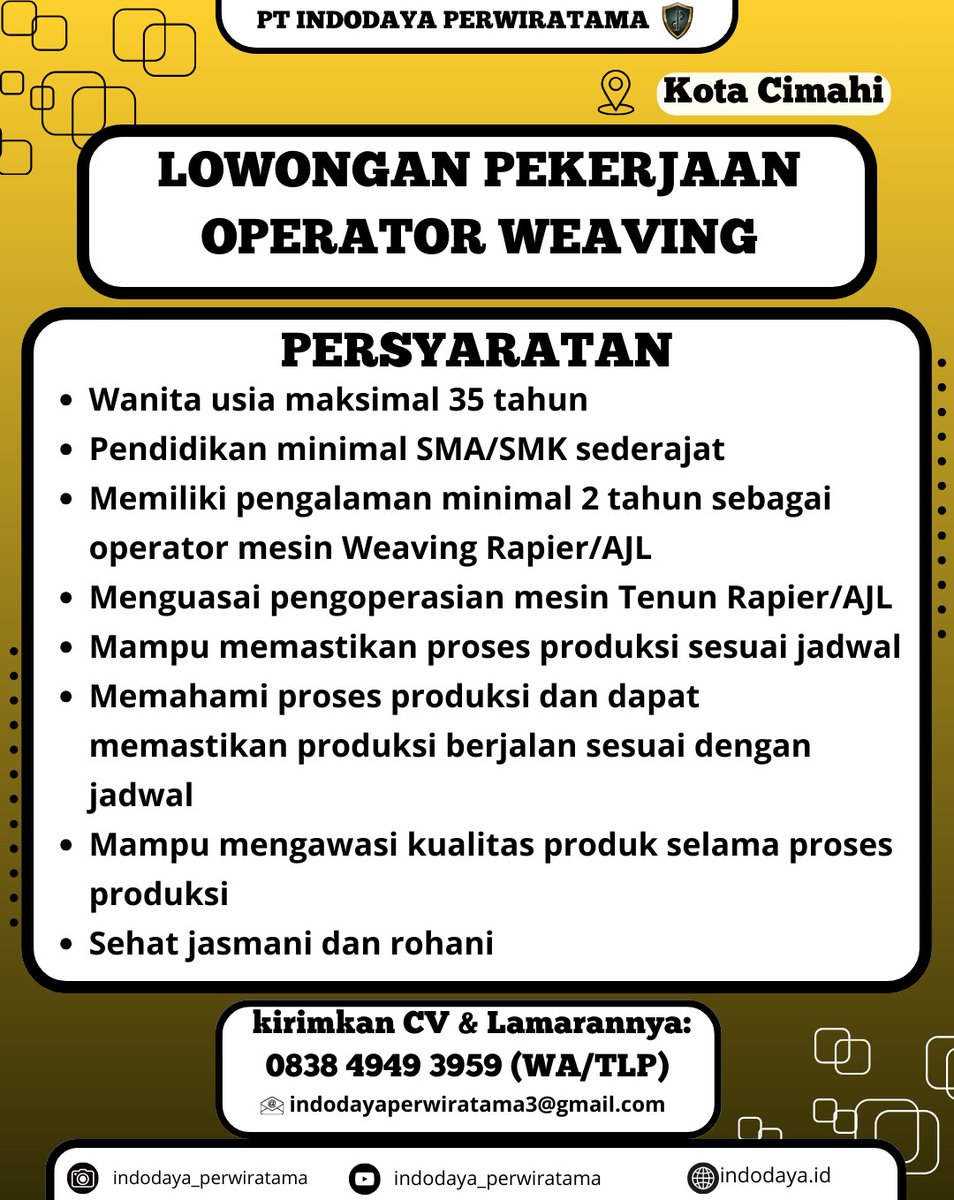 PT INDODAYA PERWIRATAMA

Kota Cimahi

LOWONGAN PEKERJAAN OPERATOR WEAVING

PERSYARATAN

- Wanita usia maksimal 35 tahun
- Pendidikan minimal SMA/SMK sederajat
- Memiliki pengalaman minimal 2 tahun sebagai operator mesin Weaving Rapier/AJL
- Menguasai pengoperasian mesin Tenun Rapier/AJL
- Mampu memastikan proses produksi sesuai jadwal
- Memahami proses produksi dan dapat memastikan produksi berjalan sesuai dengan jadwal
- Mampu mengawasi kualitas produk selama proses produksi
- Sehat jasmani dan rohani

kirimkan CV & Lamarannya:
0838 4949 3959 (WA/TLP)
indodayaperwiratama3@gmail.com

indodaya_perwiratama
indodaya_perwiratama
indodaya.id